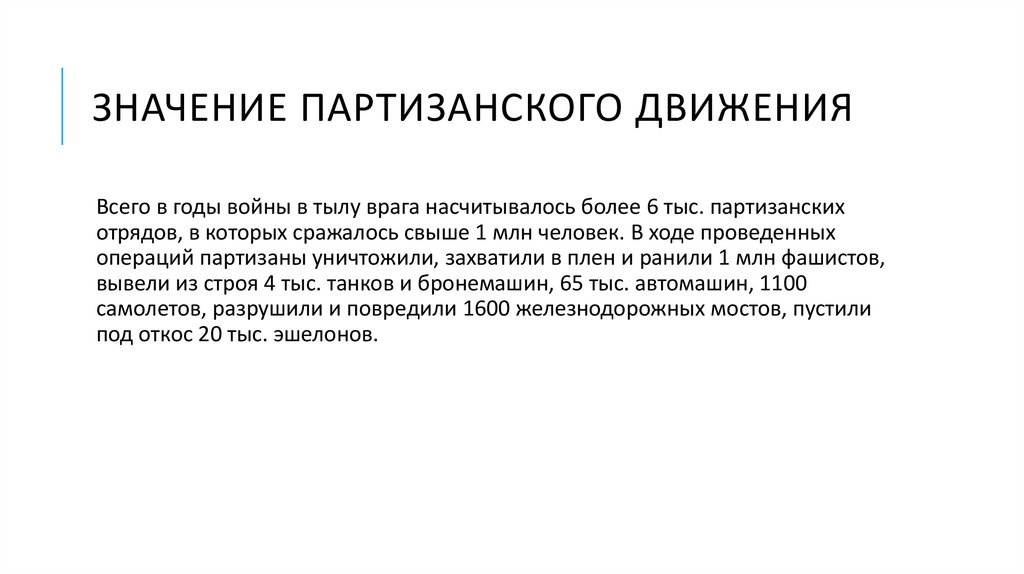 ЗНАЧЕНИЕ ПАРТИЗАНСКОГО ДВИЖЕНИЯ

Всего в годы войны в тылу врага насчитывалось более 6 тыс. партизанских отрядов, в которых сражалось свыше 1 млн человек. В ходе проведенных операций партизаны уничтожили, захватили в плен и ранили 1 млн фашистов, вывели из строя 4 тыс. танков и бронемашин, 65 тыс. автомашин, 1100 самолетов, разрушили и повредили 1600 железнодорожных мостов, пустили под откос 20 тыс. эшелонов.